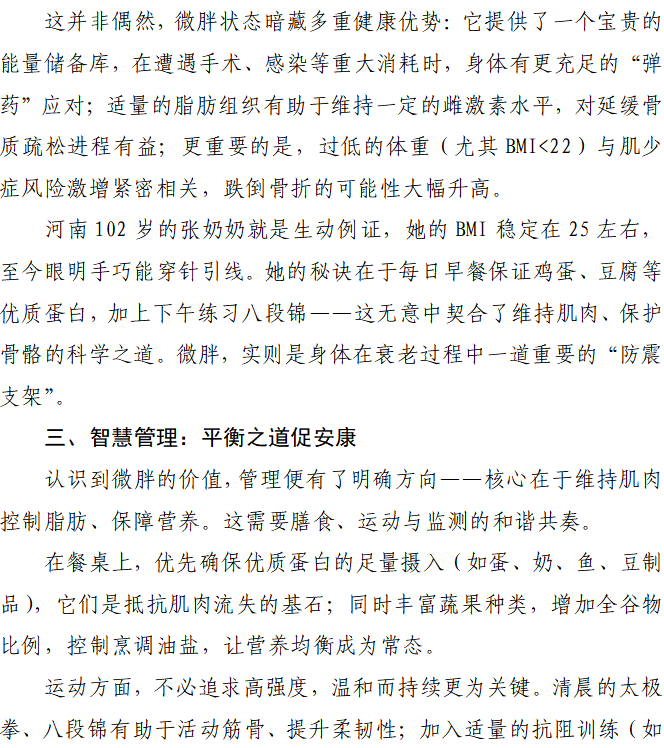 这并非偶然，微胖状态暗藏多重健康优势：它提供了一个宝贵的能量储备库，在遭遇手术、感染等重大消耗时，身体有更充足的“弹药”应对；适量的脂肪组织有助于维持一定的雌激素水平，对延缓骨质疏松进程有益；更重要的是，过低的体重（尤其 BMI<22）与肌少症风险激增紧密相关，跌倒骨折的可能性大幅升高。

河南 102 岁的张奶奶就是生动例证，她的 BMI 稳定在 25 左右，至今眼明手巧能穿针引线。她的秘诀在于每日早餐保证鸡蛋、豆腐等优质蛋白，加上下午练习八段锦——这无意中契合了维持肌肉、保护骨骼的科学之道。微胖，实则是身体在衰老过程中一道重要的“防震支架”。

三、智慧管理：平衡之道促安康

认识到微胖的价值，管理便有了明确方向——核心在于维持肌肉控制脂肪、保障营养。这需要膳食、运动与监测的和谐共奏。

在餐桌上，优先确保优质蛋白的足量摄入（如蛋、奶、鱼、豆制品），它们是抵抗肌肉流失的基石；同时丰富蔬果种类，增加全谷物比例，控制烹调油盐，让营养均衡成为常态。

运动方面，不必追求高强度，温和而持续更为关键。清晨的太极拳、八段锦有助于活动筋骨、提升柔韧性；加入适量的抗阻训练（如